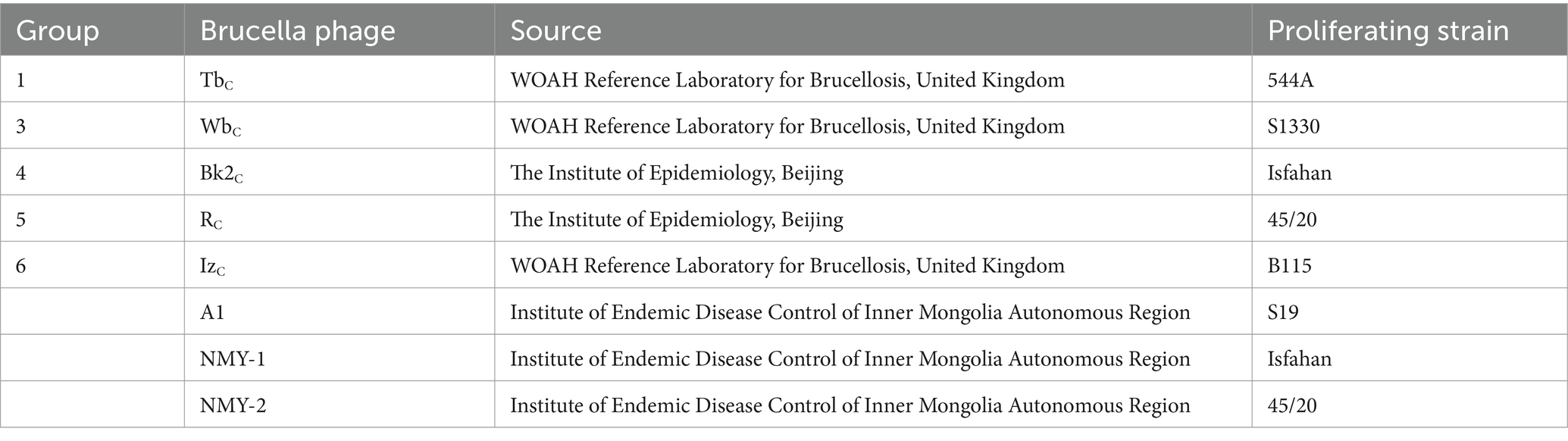 | Group | Brucella phage | Source | Proliferating strain |
|---|---|---|---|
| 1 | $Tb_C$ | WOAH Reference Laboratory for Brucellosis, United Kingdom | 544A |
| 3 | $Wb_C$ | WOAH Reference Laboratory for Brucellosis, United Kingdom | S1330 |
| 4 | $Bk2_C$ | The Institute of Epidemiology, Beijing | Isfahan |
| 5 | $R_C$ | The Institute of Epidemiology, Beijing | 45/20 |
| 6 | $Iz_C$ | WOAH Reference Laboratory for Brucellosis, United Kingdom | B115 |
| | A1 | Institute of Endemic Disease Control of Inner Mongolia Autonomous Region | S19 |
| | NMY-1 | Institute of Endemic Disease Control of Inner Mongolia Autonomous Region | Isfahan |
| | NMY-2 | Institute of Endemic Disease Control of Inner Mongolia Autonomous Region | 45/20 |